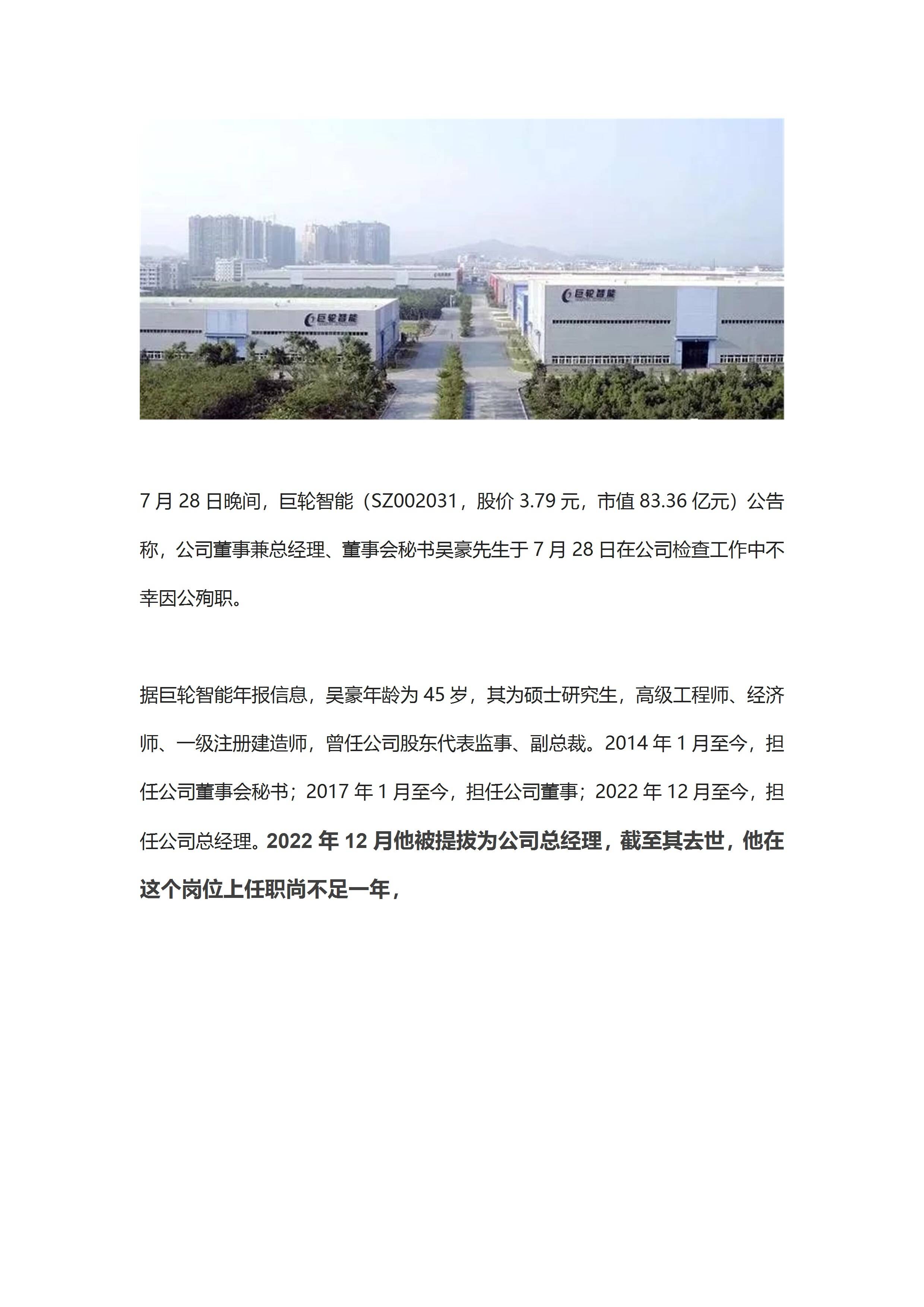 巨轮智能

巨轮智能

7 月 28 日晚间，巨轮智能（SZ002031，股价 3.79 元，市值 83.36 亿元）公告称，公司董事兼总经理、董事会秘书吴豪先生于 7 月 28 日在公司检查工作中不幸因公殉职。

据巨轮智能年报信息，吴豪年龄为 45 岁，其为硕士研究生，高级工程师、经济师、一级注册建造师，曾任公司股东代表监事、副总裁。2014 年 1 月至今，担任公司董事会秘书；2017 年 1 月至今，担任公司董事；2022 年 12 月至今，担任公司总经理。2022 年 12 月他被提拔为公司总经理，截至其去世，他在这个岗位上任职尚不足一年，